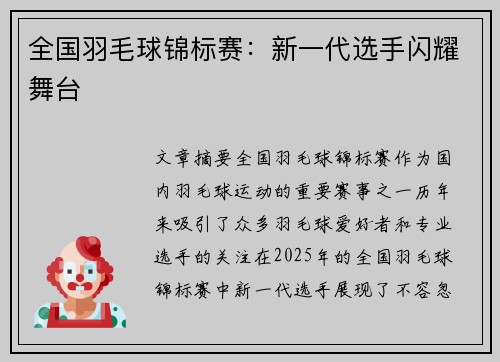 全国羽毛球锦标赛：新一代选手闪耀舞台

文章摘要全国羽毛球锦标赛作为国内羽毛球运动的重要赛事之一历年来吸引了众多羽毛球爱好者和专业选手的关注在2025年的全国羽毛球锦标赛中新一代选手展现了不容忽